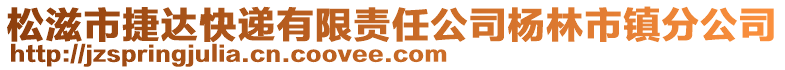 松滋市捷达快递有限责任公司杨林市镇分公司
http://jzspringjulia.cn.coovee.com